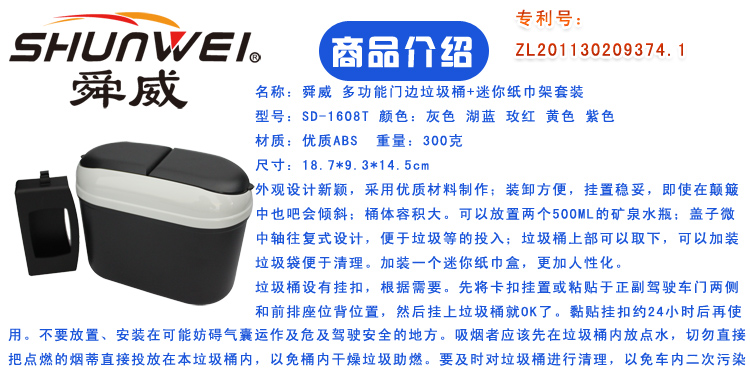 SHUNWEI®
舜威

商品介绍

专利号:
ZL201130209374.1

名称：舜威 多功能门边垃圾桶+迷你纸巾架套装
型号：SD-1608T 颜色：灰色 湖蓝 玫红 黄色 紫色
材质：优质ABS 重量：300克
尺寸：18.7*9.3*14.5cm

外观设计新颖，采用优质材料制作；装卸方便，挂置稳妥，即使在颠簸中也吧会倾斜；桶体容积大。可以放置两个500ML的矿泉水瓶；盖子微中轴往复式设计，便于垃圾等的投入；垃圾桶上部可以取下，可以加装垃圾袋便于清理。加装一个迷你纸巾盒，更加人性化。

垃圾桶设有挂扣，根据需要。先将卡扣挂置或粘贴于正副驾驶车门两侧和前排座位背位置，然后挂上垃圾桶就OK了。黏贴挂扣约24小时后再使用。不要放置、安装在可能妨碍气囊运作及危及驾驶安全的地方。吸烟者应该先在垃圾桶内放点水，切勿直接把点燃的烟蒂直接投放在本垃圾桶内，以免桶内干燥垃圾助燃。要及时对垃圾桶进行清理，以免车内二次污染